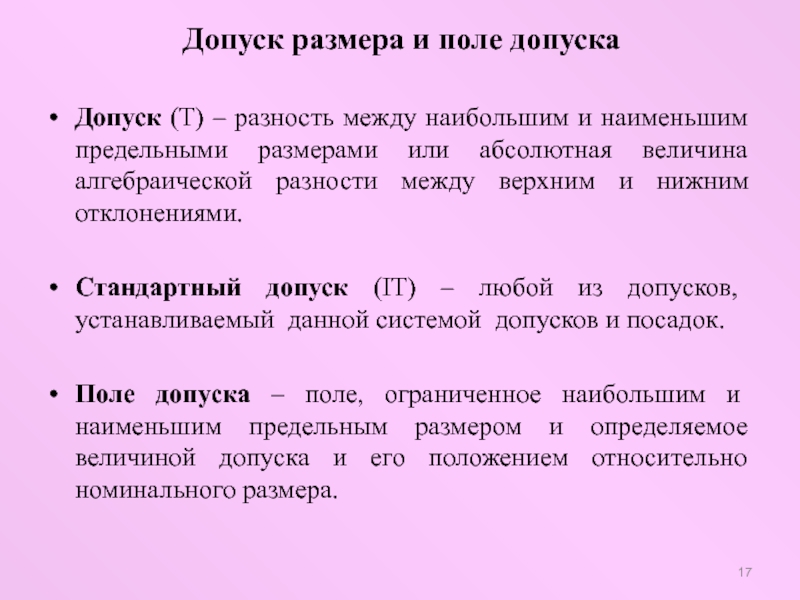 Допуск размера и поле допуска

• Допуск (Т) – разность между наибольшим и наименьшим предельными размерами или абсолютная величина алгебраической разности между верхним и нижним отклонениями.

• Стандартный допуск (IT) – любой из допусков, устанавливаемый данной системой допусков и посадок.

• Поле допуска – поле, ограниченное наибольшим и наименьшим предельным размером и определяемое величиной допуска и его положением относительно номинального размера.

17